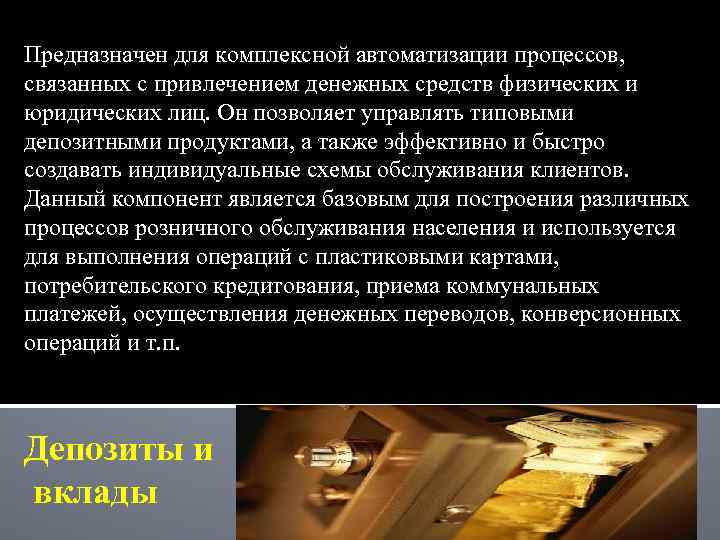 Предназначен для комплексной автоматизации процессов, связанных с привлечением денежных средств физических и юридических лиц. Он позволяет управлять типовыми депозитными продуктами, а также эффективно и быстро создавать индивидуальные схемы обслуживания клиентов. Данный компонент является базовым для построения различных процессов розничного обслуживания населения и используется для выполнения операций с пластиковыми картами, потребительского кредитования, приема коммунальных платежей, осуществления денежных переводов, конверсионных операций и т.п.

Депозиты и вклады